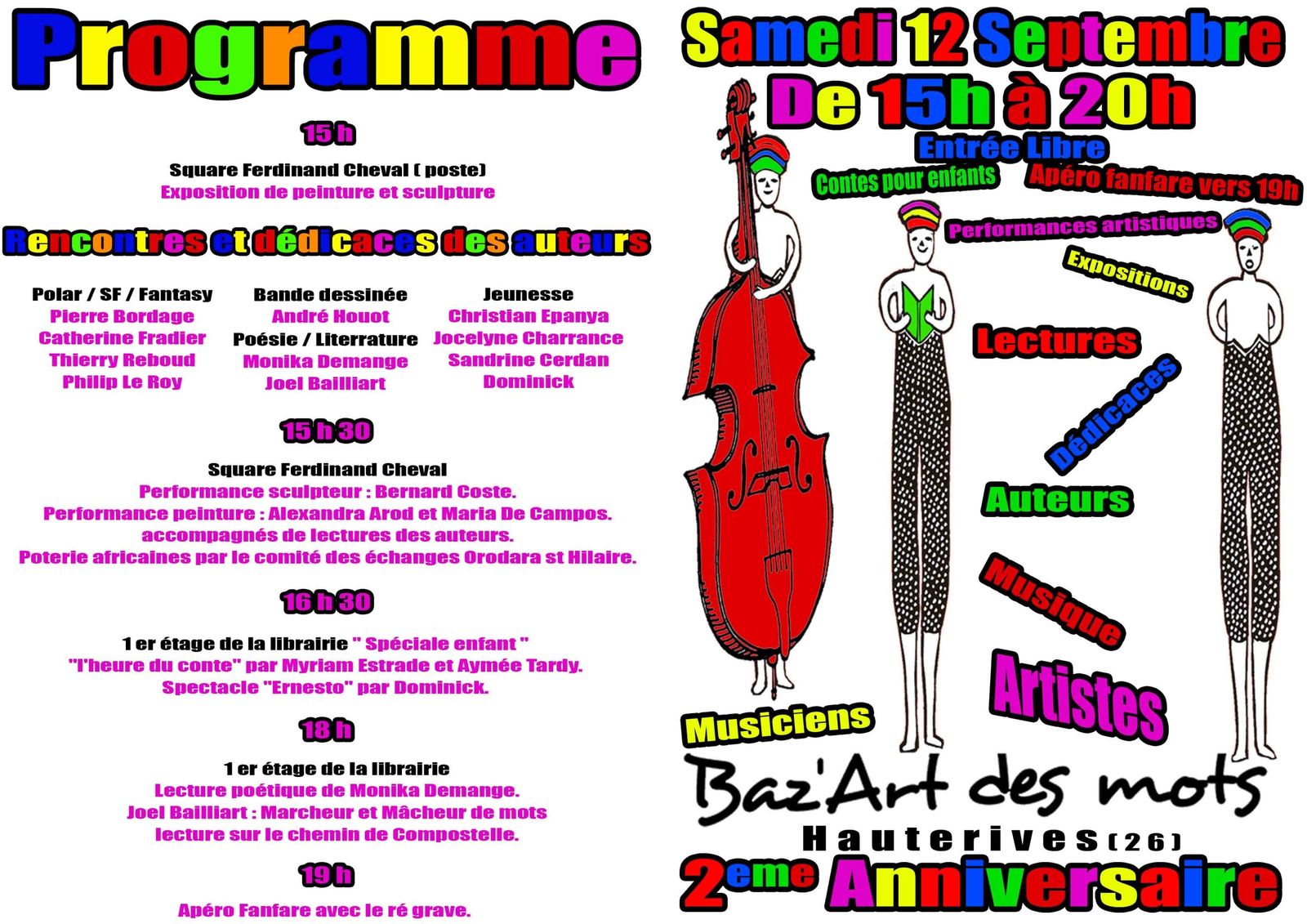 Programme

15 h

Square Ferdinand Cheval ( poste)
Exposition de peinture et sculpture

Rencontres et dédicaces des auteurs

Polar / SF / Fantasy
Pierre Bordage
Catherine Fradier
Thierry Reboud
Philip Le Roy

Bande dessinée
André Houot
Poésie / Literrature
Monika Demange
Joel Bailliart

Jeunesse
Christian Epanya
Jocelyne Charrance
Sandrine Cerdan
Dominick

15 h 30

Square Ferdinand Cheval
Performance sculpteur : Bernard Coste.
Performance peinture : Alexandra Arod et Maria De Campos.
accompagnés de lectures des auteurs.
Poterie africaines par le comité des échanges Orodara st Hilaire.

16 h 30

1 er étage de la librairie " Spéciale enfant "
"l'heure du conte" par Myriam Estrade et Aymée Tardy.
Spectacle "Ernesto" par Dominick.

18 h

1 er étage de la librairie
Lecture poétique de Monika Demange.
Joel Bailliart : Marcheur et Mâcheur de mots
lecture sur le chemin de Compostelle.

19 h

Apéro Fanfare avec le ré grave.

Samedi 12 Septembre
De 15h à 20h
Entrée Libre
Contes pour enfants
Apéro fanfare vers 19h
Performances artistiques
Expositions
Lectures
Dédicaces
Auteurs
Musique
Artistes
Musiciens
Baz'Art des mots
Hauterives (26)
2eme Anniversaire